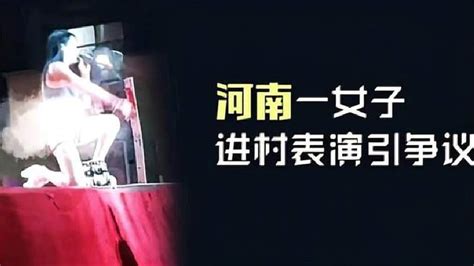 河南一女子
进村表演引争议